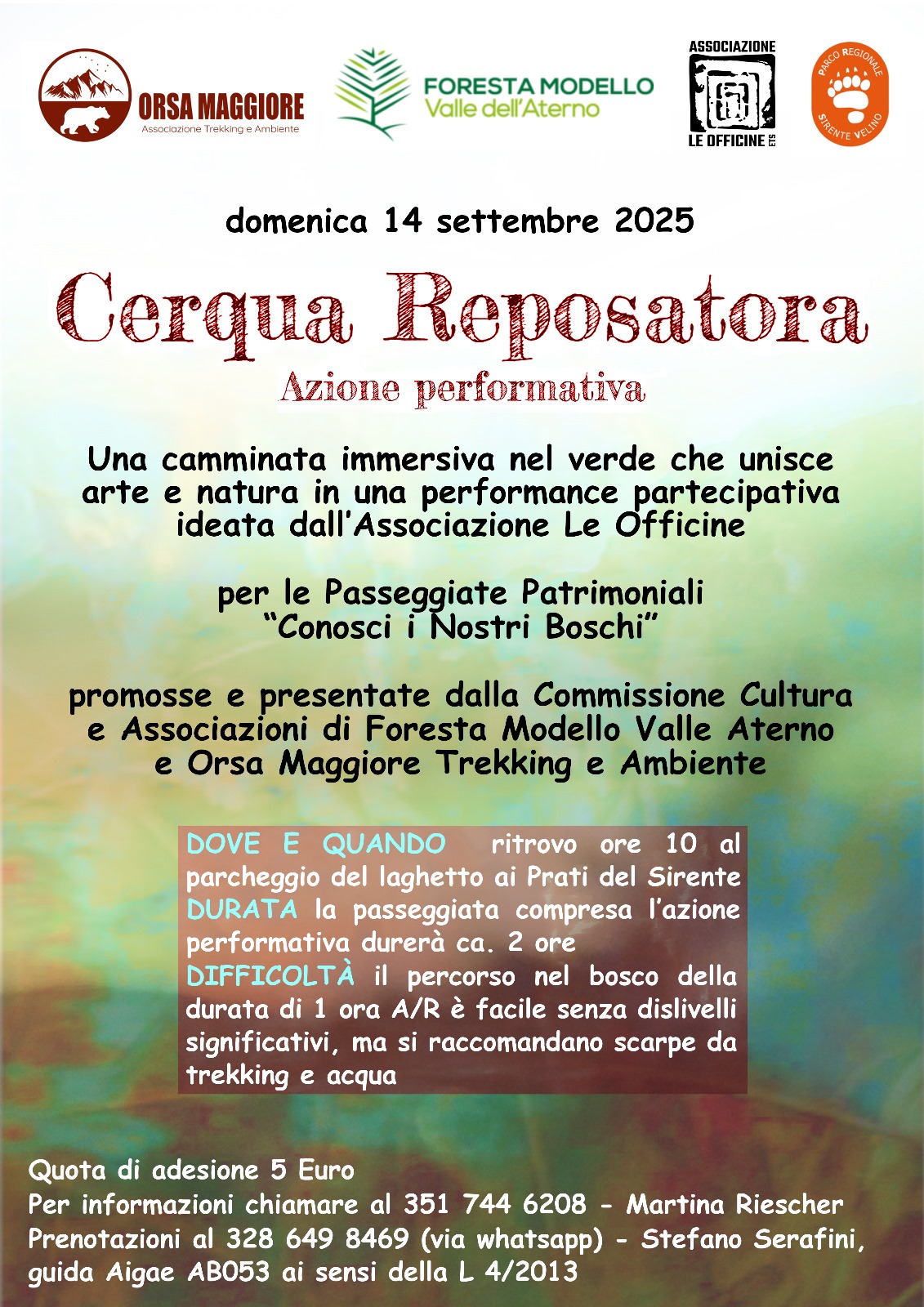 ORSA MAGGIORE
Associazione Trekking e Ambiente

FORESTA MODELLO
Valle dell'Aterno

ASSOCIAZIONE
LE OFFICINE ETS

PARCO REGIONALE
SIRENTE VELINO

domenica 14 settembre 2025

Cerqua Reposatora

Azione performativa

Una camminata immersiva nel verde che unisce arte e natura in una performance partecipativa ideata dall'Associazione Le Officine

per le Passeggiate Patrimoniali "Conosci i Nostri Boschi"

promosse e presentate dalla Commissione Cultura e Associazioni di Foresta Modello Valle Aterno e Orsa Maggiore Trekking e Ambiente

DOVE E QUANDO ritrovo ore 10 al parcheggio del laghetto ai Prati del Sirente
DURATA la passeggiata compresa l'azione performativa durerà ca. 2 ore
DIFFICOLTÀ il percorso nel bosco della durata di 1 ora A/R è facile senza dislivelli significativi, ma si raccomandano scarpe da trekking e acqua

Quota di adesione 5 Euro
Per informazioni chiamare al 351 744 6208 - Martina Riescher
Prenotazioni al 328 649 8469 (via whatsapp) - Stefano Serafini, guida Aigae AB053 ai sensi della L 4/2013